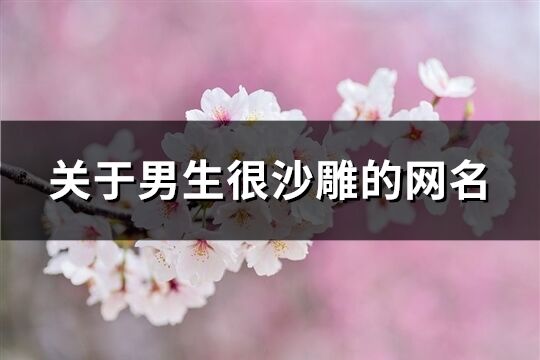 关于男生很沙雕的网名